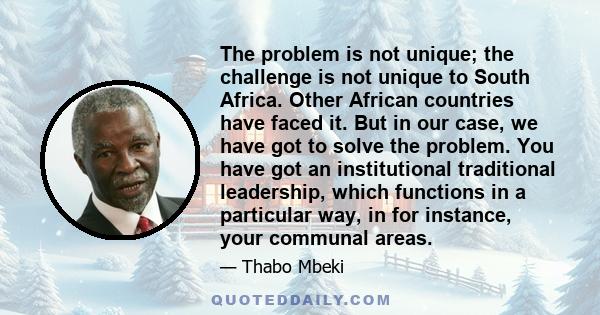 The problem is not unique; the challenge is not unique to South Africa. Other African countries have faced it. But in our case, we have got to solve the problem. You have got an institutional traditional leadership, which functions in a particular way, in for instance, your communal areas.

— Thabo Mbeki

QUOTEDDAILY.COM